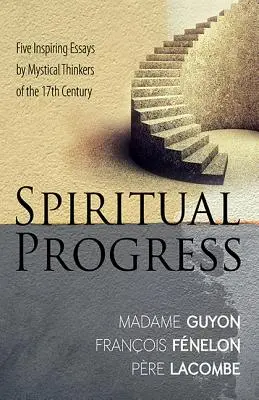 Five Inspiring Essays by Mystical Thinkers of the 17th Century

SPIRITUAL PROGRESS

MADAME GUYON
FRANÇOIS FÉNELON
PÈRE LACOMBE